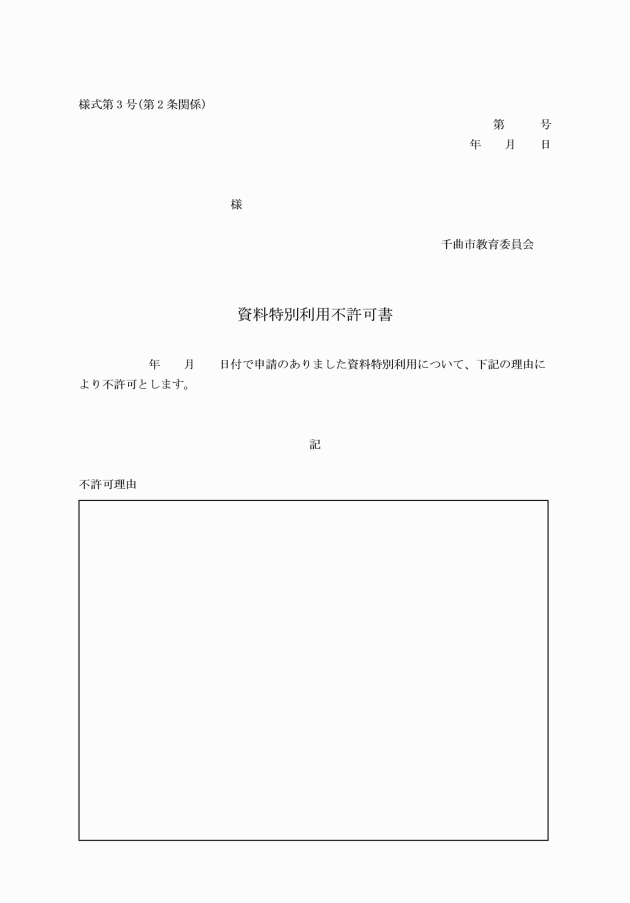 様式第３号(第２条関係)

第　　号
年　　月　　日

様

千曲市教育委員会

資料特別利用不許可書

年　　月　　日付で申請のありました資料特別利用について、下記の理由により不許可とします。

記

不許可理由